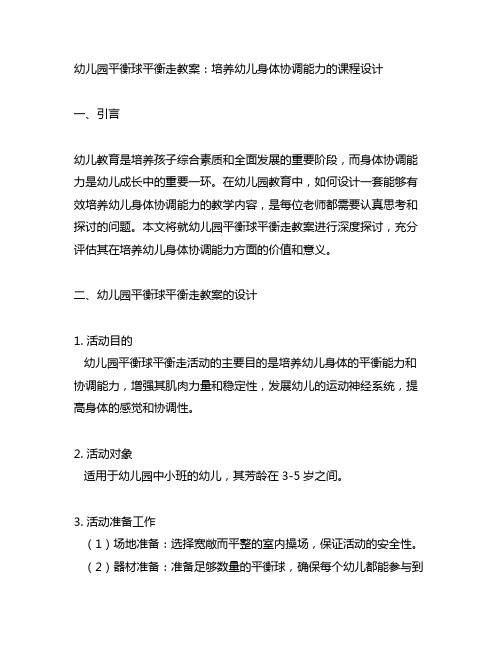 幼儿园平衡球平衡走教案：培养幼儿身体协调能力的课程设计

一、引言

幼儿教育是培养孩子综合素质和全面发展的重要阶段，而身体协调能力是幼儿成长中的重要一环。在幼儿园教育中，如何设计一套能够有效培养幼儿身体协调能力的教学内容，是每位老师都需要认真思考和探讨的问题。本文将就幼儿园平衡球平衡走教案进行深度探讨，充分评估其在培养幼儿身体协调能力方面的价值和意义。

二、幼儿园平衡球平衡走教案的设计

1. 活动目的
幼儿园平衡球平衡走活动的主要目的是培养幼儿身体的平衡能力和协调能力，增强其肌肉力量和稳定性，发展幼儿的运动神经系统，提高身体的感觉和协调性。

2. 活动对象
适用于幼儿园中小班的幼儿，其芳龄在 3-5 岁之间。

3. 活动准备工作
（1）场地准备：选择宽敞而平整的室内操场，保证活动的安全性。
（2）器材准备：准备足够数量的平衡球，确保每个幼儿都能参与到